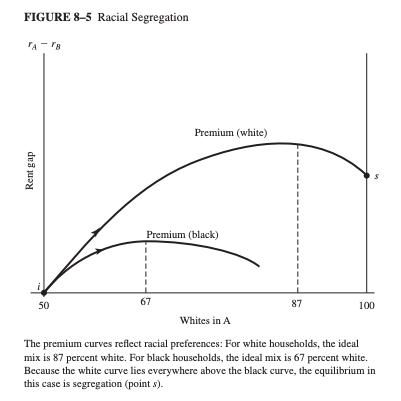 FIGURE 8–5 Racial Segregation

$r_A - r_B$

Rent gap

Premium (white)

$s$

Premium (black)

$i$

50

67

87

100

Whites in A

The premium curves reflect racial preferences: For white households, the ideal mix is 87 percent white. For black households, the ideal mix is 67 percent white. Because the white curve lies everywhere above the black curve, the equilibrium in this case is segregation (point $s$).